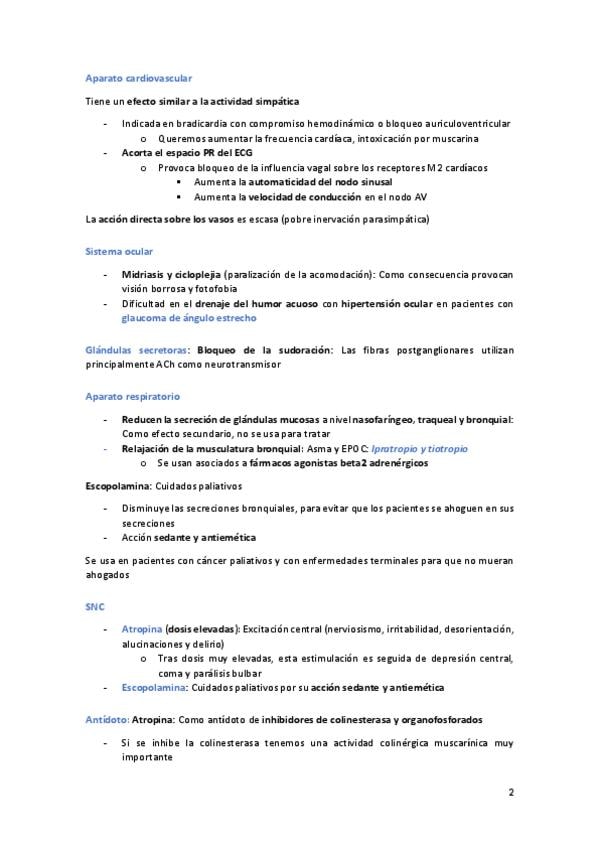 Aparato cardiovascular

Tiene un efecto similar a la actividad simpática

- Indicada en bradicardia con compromiso hemodinámico o bloqueo auriculoventricular
  o Queremos aumentar la frecuencia cardíaca, intoxicación por muscarina
- Acorta el espacio PR del ECG
  o Provoca bloqueo de la influencia vagal sobre los receptores M2 cardíacos
    ▪ Aumenta la automaticidad del nodo sinusal
    ▪ Aumenta la velocidad de conducción en el nodo AV

La acción directa sobre los vasos es escasa (pobre inervación parasimpática)

Sistema ocular

- Midriasis y cicloplejia (paralización de la acomodación): Como consecuencia provocan visión borrosa y fotofobia
- Dificultad en el drenaje del humor acuoso con hipertensión ocular en pacientes con glaucoma de ángulo estrecho

Glándulas secretoras: Bloqueo de la sudoración: Las fibras postganglionares utilizan principalmente ACh como neurotransmisor

Aparato respiratorio

- Reducen la secreción de glándulas mucosas a nivel nasofaríngeo, traqueal y bronquial: Como efecto secundario, no se usa para tratar
- Relajación de la musculatura bronquial: Asma y EPOC: Ipratropio y tiotropio
  o Se usan asociados a fármacos agonistas beta2 adrenérgicos

Escopolamina: Cuidados paliativos

- Disminuye las secreciones bronquiales, para evitar que los pacientes se ahoguen en sus secreciones
- Acción sedante y antiemética

Se usa en pacientes con cáncer paliativos y con enfermedades terminales para que no mueran ahogados

SNC

- Atropina (dosis elevadas): Excitación central (nerviosismo, irritabilidad, desorientación, alucinaciones y delirio)
  o Tras dosis muy elevadas, esta estimulación es seguida de depresión central, coma y parálisis bulbar
- Escopolamina: Cuidados paliativos por su acción sedante y antiemética

Antídoto: Atropina: Como antídoto de inhibidores de colinesterasa y organofosforados

- Si se inhibe la colinesterasa tenemos una actividad colinérgica muscarínica muy importante

2